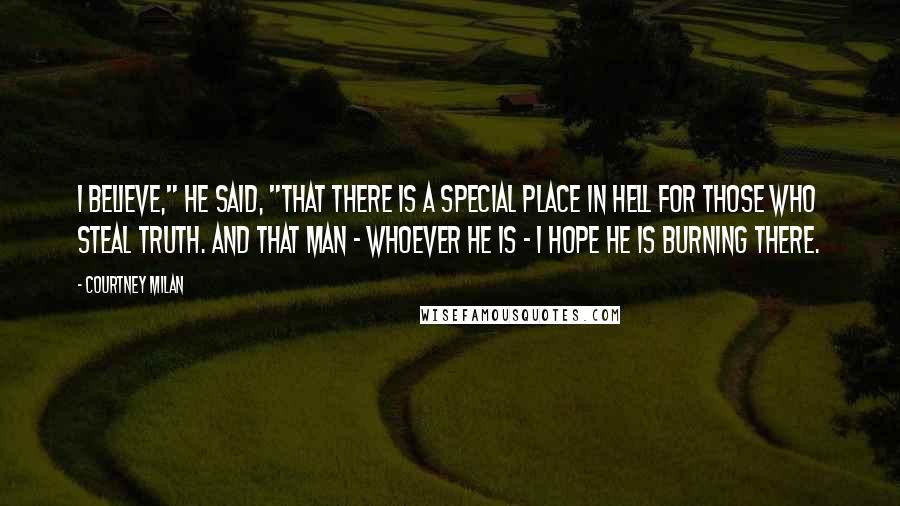 I BELIEVE," HE SAID, "THAT THERE IS A SPECIAL PLACE IN HELL FOR THOSE WHO STEAL TRUTH. AND THAT MAN - WHOEVER HE IS - I HOPE HE IS BURNING THERE.

- COURTNEY MILAN

WISEFAMOUSQUOTES.COM